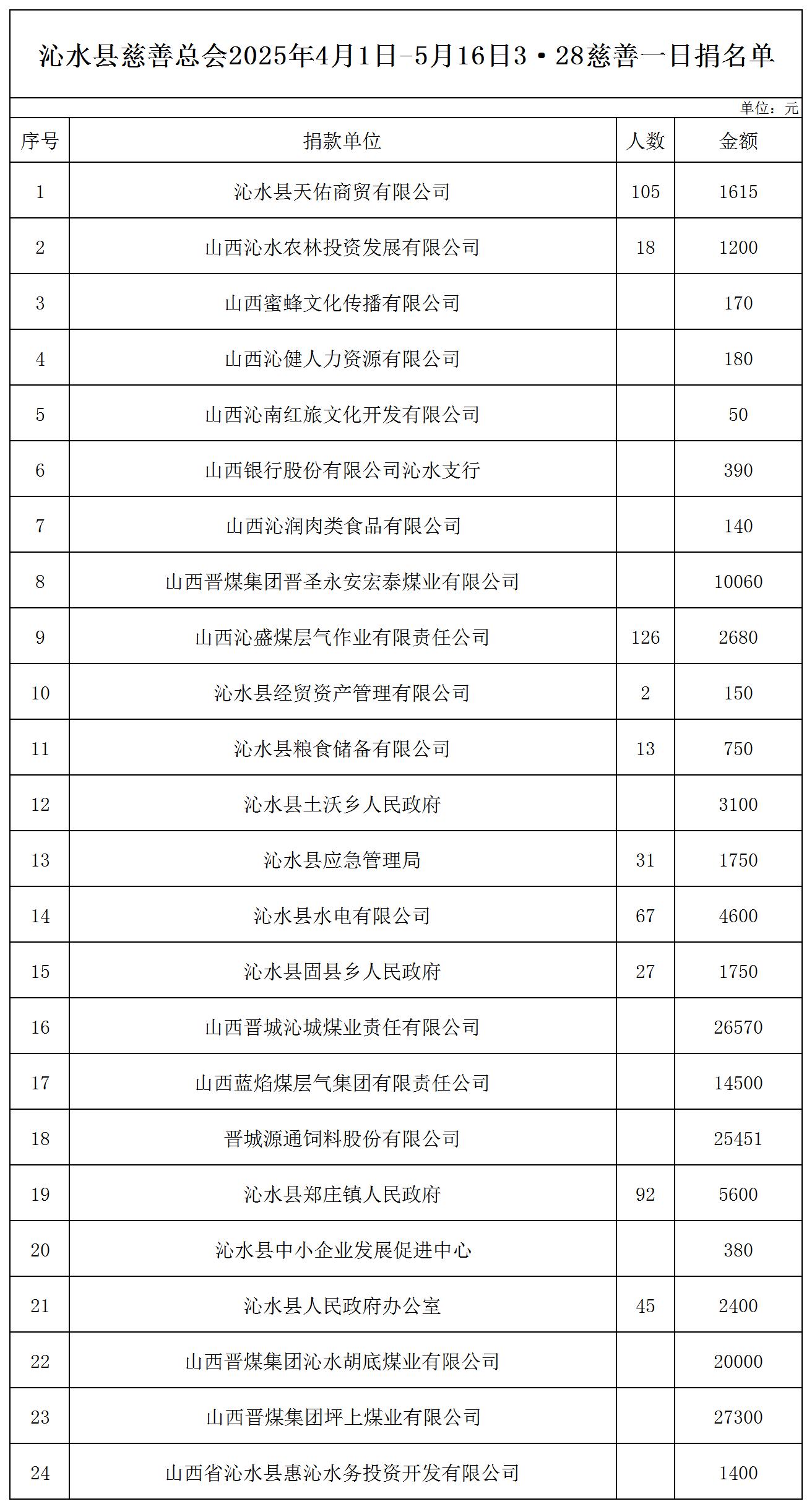 沁水县慈善总会2025年4月1日-5月16日3·28慈善一日捐名单

单位：元

| 序号 | 捐款单位 | 人数 | 金额 |
|---|---|---|---|
| 1 | 沁水县天佑商贸有限公司 | 105 | 1615 |
| 2 | 山西沁水农林投资发展有限公司 | 18 | 1200 |
| 3 | 山西蜜蜂文化传播有限公司 |  | 170 |
| 4 | 山西沁健人力资源有限公司 |  | 180 |
| 5 | 山西沁南红旅文化开发有限公司 |  | 50 |
| 6 | 山西银行股份有限公司沁水支行 |  | 390 |
| 7 | 山西沁润肉类食品有限公司 |  | 140 |
| 8 | 山西晋煤集团晋圣永安宏泰煤业有限公司 |  | 10060 |
| 9 | 山西沁盛煤层气作业有限责任公司 | 126 | 2680 |
| 10 | 沁水县经贸资产管理有限公司 | 2 | 150 |
| 11 | 沁水县粮食储备有限公司 | 13 | 750 |
| 12 | 沁水县土沃乡人民政府 |  | 3100 |
| 13 | 沁水县应急管理局 | 31 | 1750 |
| 14 | 沁水县水电有限公司 | 67 | 4600 |
| 15 | 沁水县固县乡人民政府 | 27 | 1750 |
| 16 | 山西晋城沁城煤业责任有限公司 |  | 26570 |
| 17 | 山西蓝焰煤层气集团有限责任公司 |  | 14500 |
| 18 | 晋城源通饲料股份有限公司 |  | 25451 |
| 19 | 沁水县郑庄镇人民政府 | 92 | 5600 |
| 20 | 沁水县中小企业发展促进中心 |  | 380 |
| 21 | 沁水县人民政府办公室 | 45 | 2400 |
| 22 | 山西晋煤集团沁水胡底煤业有限公司 |  | 20000 |
| 23 | 山西晋煤集团坪上煤业有限公司 |  | 27300 |
| 24 | 山西省沁水县惠沁水务投资开发有限公司 |  | 1400 |